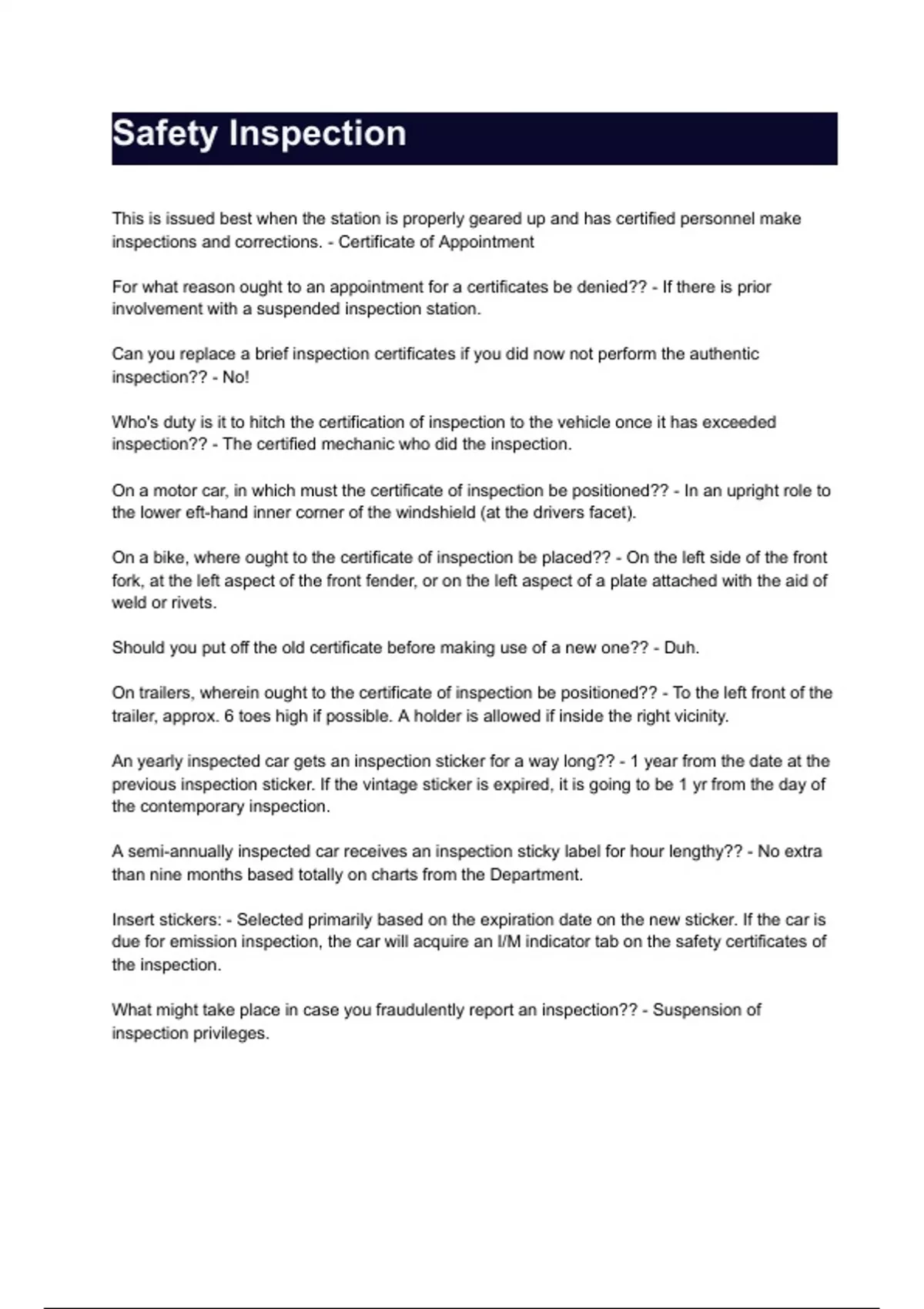 Safety Inspection

This is issued best when the station is properly geared up and has certified personnel make inspections and corrections. - Certificate of Appointment

For what reason ought to an appointment for a certificates be denied?? - If there is prior involvement with a suspended inspection station.

Can you replace a brief inspection certificates if you did now not perform the authentic inspection?? - No!

Who's duty is it to hitch the certification of inspection to the vehicle once it has exceeded inspection?? - The certified mechanic who did the inspection.

On a motor car, in which must the certificate of inspection be positioned?? - In an upright role to the lower eft-hand inner corner of the windshield (at the drivers facet).

On a bike, where ought to the certificate of inspection be placed?? - On the left side of the front fork, at the left aspect of the front fender, or on the left aspect of a plate attached with the aid of weld or rivets.

Should you put off the old certificate before making use of a new one?? - Duh.

On trailers, wherein ought to the certificate of inspection be positioned?? - To the left front of the trailer, approx. 6 toes high if possible. A holder is allowed if inside the right vicinity.

An yearly inspected car gets an inspection sticker for a way long?? - 1 year from the date at the previous inspection sticker. If the vintage sticker is expired, it is going to be 1 yr from the day of the contemporary inspection.

A semi-annually inspected car receives an inspection sticky label for hour lengthy?? - No extra than nine months based totally on charts from the Department.

Insert stickers: - Selected primarily based on the expiration date on the new sticker. If the car is due for emission inspection, the car will acquire an I/M indicator tab on the safety certificates of the inspection.

What might take place in case you fraudulently report an inspection?? - Suspension of inspection privileges.